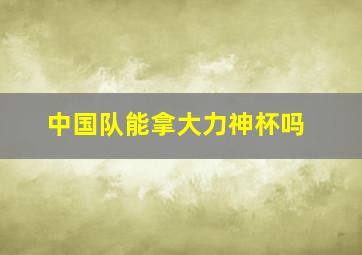 中国队能拿大力神杯吗